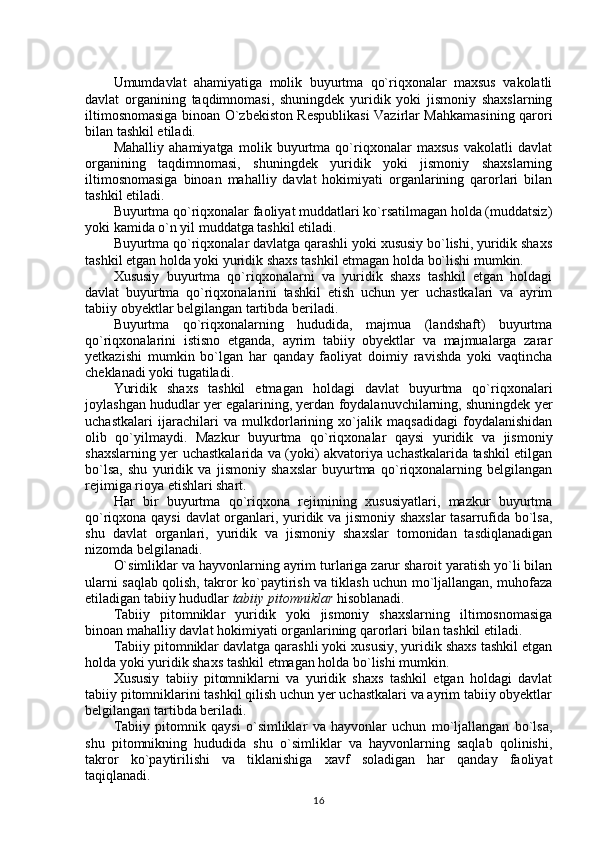 Umumdavlat ahamiyatiga molik buyurtma qo`riqxonalar maxsus vakolatli davlat organining taqdimnomasi, shuningdek yuridik yoki jismoniy shaxslarning iltimosnomasiga binoan O`zbekiston Respublikasi Vazirlar Mahkamasining qarori bilan tashkil etiladi.

Mahalliy ahamiyatga molik buyurtma qo`riqxonalar maxsus vakolatli davlat organining taqdimnomasi, shuningdek yuridik yoki jismoniy shaxslarning iltimosnomasiga binoan mahalliy davlat hokimiyati organlarining qarorlari bilan tashkil etiladi.

Buyurtma qo`riqxonalar faoliyat muddatlari ko`rsatilmagan holda (muddatsiz) yoki kamida o`n yil muddatga tashkil etiladi.

Buyurtma qo`riqxonalar davlatga qarashli yoki xususiy bo`lishi, yuridik shaxs tashkil etgan holda yoki yuridik shaxs tashkil etmagan holda bo`lishi mumkin.

Xususiy buyurtma qo`riqxonalarni va yuridik shaxs tashkil etgan holdagi davlat buyurtma qo`riqxonalarini tashkil etish uchun yer uchastkalari va ayrim tabiiy obyektlar belgilangan tartibda beriladi.

Buyurtma qo`riqxonalarning hududida, majmua (landshaft) buyurtma qo`riqxonalarini istisno etganda, ayrim tabiiy obyektlar va majmualarga zarar yetkazishi mumkin bo`lgan har qanday faoliyat doimiy ravishda yoki vaqtincha cheklanadi yoki tugatiladi.

Yuridik shaxs tashkil etmagan holdagi davlat buyurtma qo`riqxonalari joylashgan hududlar yer egalarining, yerdan foydalanuvchilarning, shuningdek yer uchastkalari ijarachilari va mulkdorlarining xo`jalik maqsadidagi foydalanishidan olib qo`yilmaydi. Mazkur buyurtma qo`riqxonalar qaysi yuridik va jismoniy shaxslarning yer uchastkalarida va (yoki) akvatoriya uchastkalarida tashkil etilgan bo`lsa, shu yuridik va jismoniy shaxslar buyurtma qo`riqxonalarning belgilangan rejimiga rioya etishlari shart.

Har bir buyurtma qo`riqxona rejimining xususiyatlari, mazkur buyurtma qo`riqxona qaysi davlat organlari, yuridik va jismoniy shaxslar tasarrufida bo`lsa, shu davlat organlari, yuridik va jismoniy shaxslar tomonidan tasdiqlanadigan nizomda belgilanadi.

O`simliklar va hayvonlarning ayrim turlariga zarur sharoit yaratish yo`li bilan ularni saqlab qolish, takror ko`paytirish va tiklash uchun mo`ljallangan, muhofaza etiladigan tabiiy hududlar tabiiy pitomniklar hisoblanadi.

Tabiiy pitomniklar yuridik yoki jismoniy shaxslarning iltimosnomasiga binoan mahalliy davlat hokimiyati organlarining qarorlari bilan tashkil etiladi.

Tabiiy pitomniklar davlatga qarashli yoki xususiy, yuridik shaxs tashkil etgan holda yoki yuridik shaxs tashkil etmagan holda bo`lishi mumkin.

Xususiy tabiiy pitomniklarni va yuridik shaxs tashkil etgan holdagi davlat tabiiy pitomniklarini tashkil qilish uchun yer uchastkalari va ayrim tabiiy obyektlar belgilangan tartibda beriladi.

Tabiiy pitomnik qaysi o`simliklar va hayvonlar uchun mo`ljallangan bo`lsa, shu pitomnikning hududida shu o`simliklar va hayvonlarning saqlab qolinishi, takror ko`paytirilishi va tiklanishiga xavf soladigan har qanday faoliyat taqiqlanadi.

16